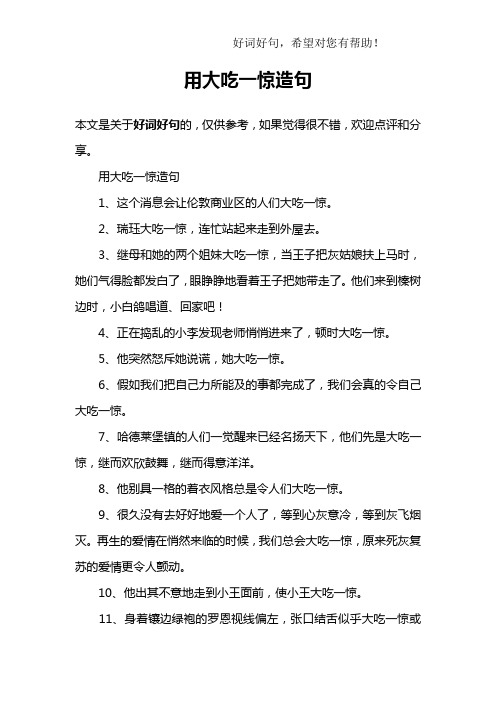 好词好句，希望对您有帮助！

用大吃一惊造句

本文是关于好词好句的，仅供参考，如果觉得很不错，欢迎点评和分享。

用大吃一惊造句

1、这个消息会让伦敦商业区的人们大吃一惊。

2、瑞珏大吃一惊，连忙站起来走到外屋去。

3、继母和她的两个姐妹大吃一惊，当王子把灰姑娘扶上马时，她们气得脸都发白了，眼睁睁地看着王子把她带走了。他们来到榛树边时，小白鸽唱道、回家吧！

4、正在捣乱的小李发现老师悄悄进来了，顿时大吃一惊。

5、他突然怒斥她说谎，她大吃一惊。

6、假如我们把自己力所能及的事都完成了，我们会真的令自己大吃一惊。

7、哈德莱堡镇的人们一觉醒来已经名扬天下，他们先是大吃一惊，继而欢欣鼓舞，继而得意洋洋。

8、他别具一格的着衣风格总是令人们大吃一惊。

9、很久没有去好好地爱一个人了，等到心灰意冷，等到灰飞烟灭。再生的爱情在悄然来临的时候，我们总会大吃一惊，原来死灰复苏的爱情更令人颤动。

10、他出其不意地走到小王面前，使小王大吃一惊。

11、身着镶边绿袍的罗恩视线偏左，张口结舌似乎大吃一惊或